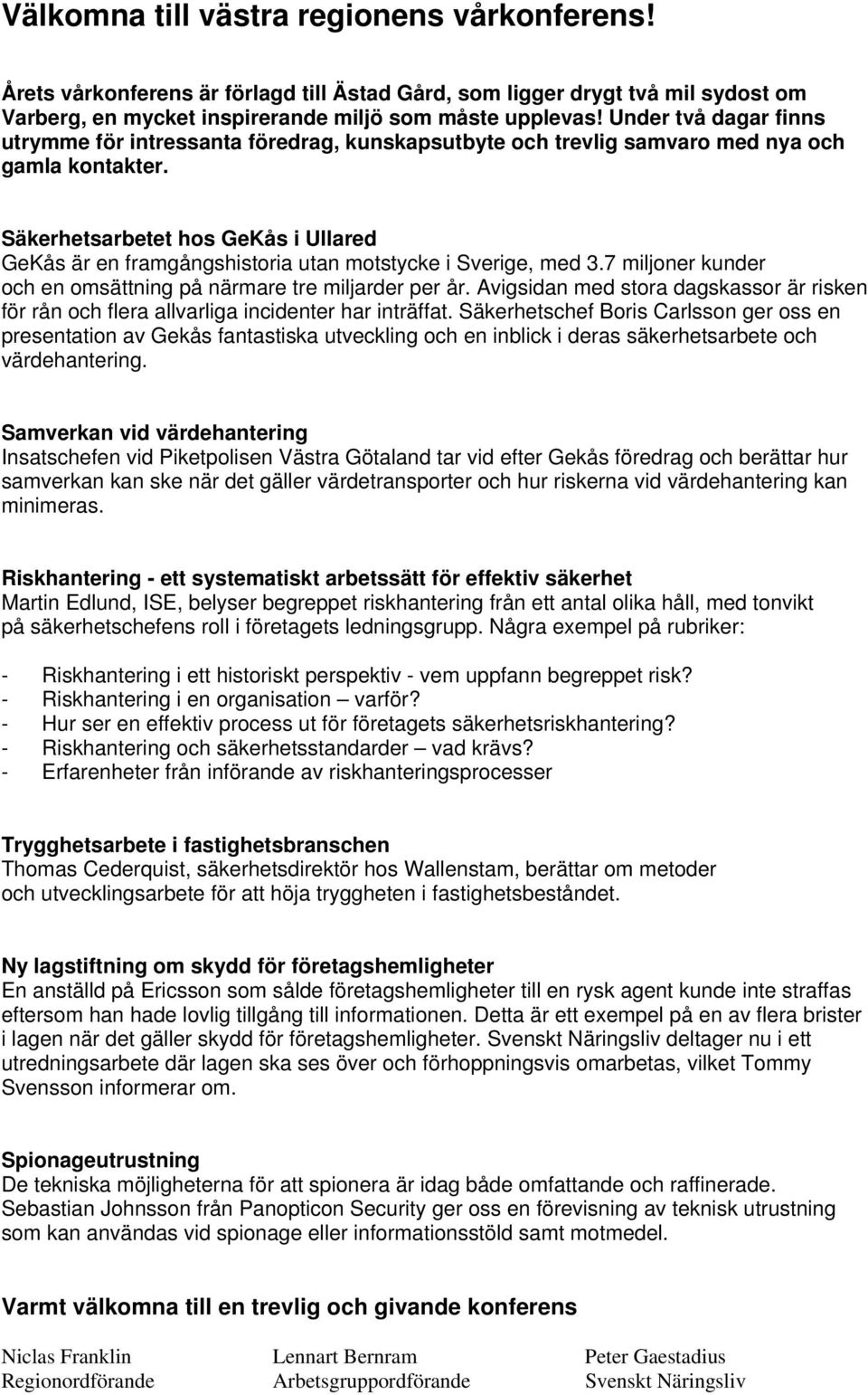 Välkomna till västra regionens vårkonferens!

Årets vårkonferens är förlagd till Ästad Gård, som ligger drygt två mil sydost om Varberg, en mycket inspirerande miljö som måste upplevas! Under två dagar finns utrymme för intressanta föredrag, kunskapsutbyte och trevlig samvaro med nya och gamla kontakter.

Säkerhetsarbetet hos GeKås i Ullared
GeKås är en framgångshistoria utan motstycke i Sverige, med 3.7 miljoner kunder och en omsättning på närmare tre miljarder per år. Avigsidan med stora dagskassor är risken för rån och flera allvarliga incidenter har inträffat. Säkerhetschef Boris Carlsson ger oss en presentation av Gekås fantastiska utveckling och en inblick i deras säkerhetsarbete och värdehantering.

Samverkan vid värdehantering
Insatschefen vid Piketpolisen Västra Götaland tar vid efter Gekås föredrag och berättar hur samverkan kan ske när det gäller värdetransporter och hur riskerna vid värdehantering kan minimeras.

Riskhantering - ett systematiskt arbetssätt för effektiv säkerhet
Martin Edlund, ISE, belyser begreppet riskhantering från ett antal olika håll, med tonvikt på säkerhetschefens roll i företagets ledningsgrupp. Några exempel på rubriker:

- Riskhantering i ett historiskt perspektiv - vem uppfann begreppet risk?
- Riskhantering i en organisation – varför?
- Hur ser en effektiv process ut för företagets säkerhetsriskhantering?
- Riskhantering och säkerhetsstandarder – vad krävs?
- Erfarenheter från införande av riskhanteringsprocesser

Trygghetsarbete i fastighetsbranschen
Thomas Cederquist, säkerhetsdirektör hos Wallenstam, berättar om metoder och utvecklingsarbete för att höja tryggheten i fastighetsbeståndet.

Ny lagstiftning om skydd för företagshemligheter
En anställd på Ericsson som sålde företagshemligheter till en rysk agent kunde inte straffas eftersom han hade lovlig tillgång till informationen. Detta är ett exempel på en av flera brister i lagen när det gäller skydd för företagshemligheter. Svenskt Näringsliv deltager nu i ett utredningsarbete där lagen ska ses över och förhoppningsvis omarbetas, vilket Tommy Svensson informerar om.

Spionageutrustning
De tekniska möjligheterna för att spionera är idag både omfattande och raffinerade. Sebastian Johnsson från Panopticon Security ger oss en förevisning av teknisk utrustning som kan användas vid spionage eller informationsstöld samt motmedel.

Varmt välkomna till en trevlig och givande konferens

Niclas Franklin
Regionordförande

Lennart Bernram
Arbetsgruppordförande

Peter Gaestadius
Svenskt Näringsliv